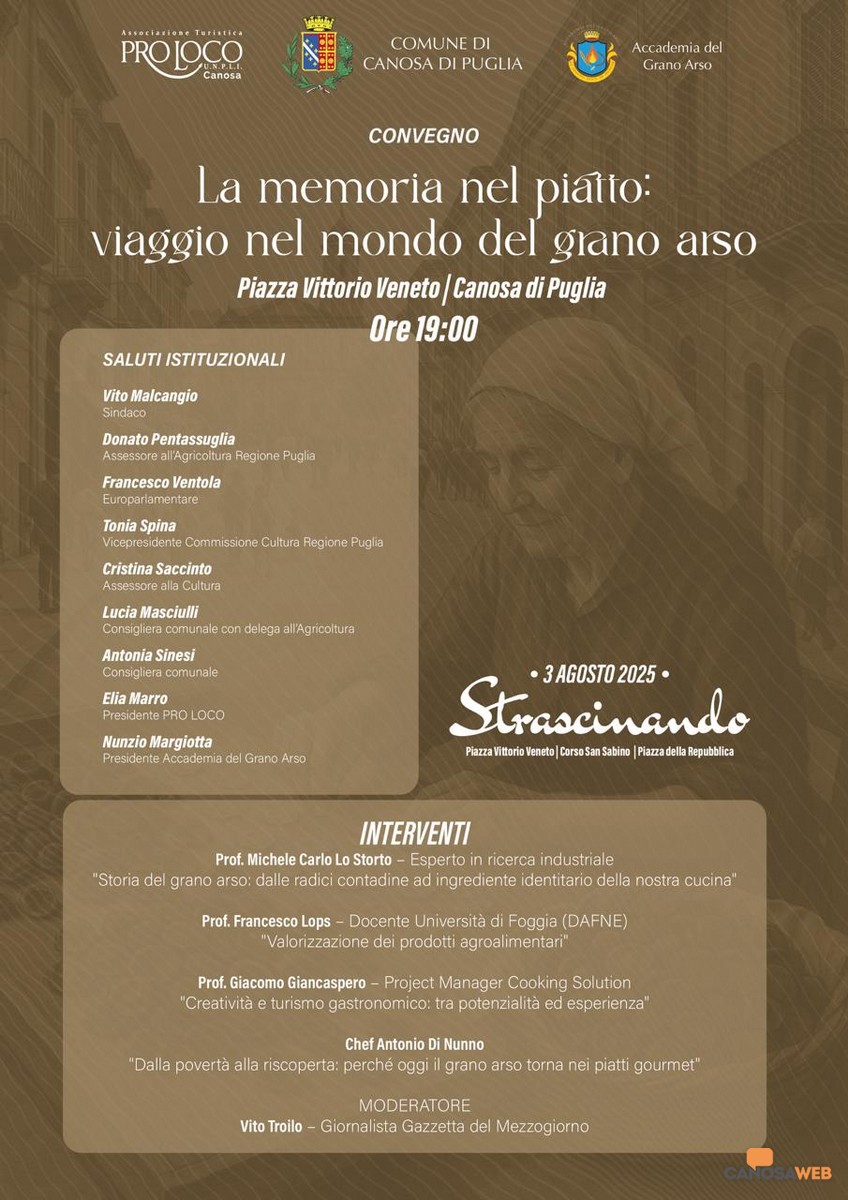 Associazione Turistica
PRO LOCO
U.N.P.L.I.
Canosa

COMUNE DI
CANOSA DI PUGLIA

Accademia del
Grano Arso

CONVEGNO

La memoria nel piatto:
viaggio nel mondo del grano arso

Piazza Vittorio Veneto | Canosa di Puglia

Ore 19:00

SALUTI ISTITUZIONALI

Vito Malcangio
Sindaco

Donato Pentassuglia
Assessore all'Agricoltura Regione Puglia

Francesco Ventola
Europarlamentare

Tonia Spina
Vicepresidente Commissione Cultura Regione Puglia

Cristina Saccinto
Assessore alla Cultura

Lucia Masciulli
Consigliera comunale con delega all'Agricoltura

Antonia Sinesi
Consigliera comunale

Elia Marro
Presidente PRO LOCO

Nunzio Margiotta
Presidente Accademia del Grano Arso

• 3 AGOSTO 2025 •
Strascinando
Piazza Vittorio Veneto | Corso San Sabino | Piazza della Repubblica

INTERVENTI

Prof. Michele Carlo Lo Storto – Esperto in ricerca industriale
"Storia del grano arso: dalle radici contadine ad ingrediente identitario della nostra cucina"

Prof. Francesco Lops – Docente Università di Foggia (DAFNE)
"Valorizzazione dei prodotti agroalimentari"

Prof. Giacomo Giancaspero – Project Manager Cooking Solution
"Creatività e turismo gastronomico: tra potenzialità ed esperienza"

Chef Antonio Di Nunno
"Dalla povertà alla riscoperta: perché oggi il grano arso torna nei piatti gourmet"

MODERATORE
Vito Troilo – Giornalista Gazzetta del Mezzogiorno

CANOSAWEB